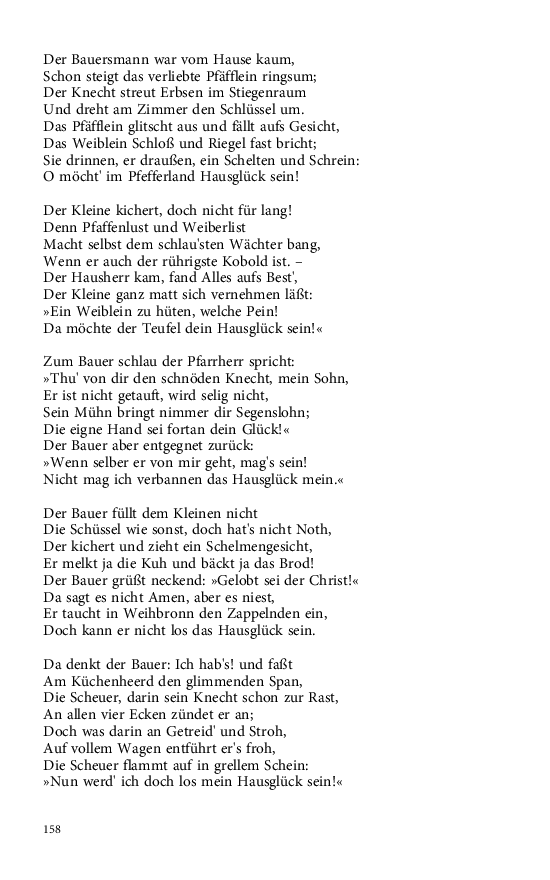 Der Bauersmann war vom Hause kaum,
Schon steigt das verliebte Pfäfflein ringsum;
Der Knecht streut Erbsen im Stiegenraum
Und dreht am Zimmer den Schlüssel um.
Das Pfäfflein glitscht aus und fällt aufs Gesicht,
Das Weiblein Schloß und Riegel fast bricht;
Sie drinnen, er draußen, ein Schelten und Schrein:
O möcht' im Pfefferland Hausglück sein!

Der Kleine kichert, doch nicht für lang!
Denn Pfaffenlust und Weiberlist
Macht selbst dem schlau'sten Wächter bang,
Wenn er auch der rührigste Kobold ist. –
Der Hausherr kam, fand Alles aufs Best',
Der Kleine ganz matt sich vernehmen läßt:
»Ein Weiblein zu hüten, welche Pein!
Da möchte der Teufel dein Hausglück sein!«

Zum Bauer schlau der Pfarrherr spricht:
»Thu' von dir den schnöden Knecht, mein Sohn,
Er ist nicht getauft, wird selig nicht,
Sein Mühn bringt nimmer dir Segenslohn;
Die eigne Hand sei fortan dein Glück!«
Der Bauer aber entgegnet zurück:
»Wenn selber er von mir geht, mag's sein!
Nicht mag ich verbannen das Hausglück mein.«

Der Bauer füllt dem Kleinen nicht
Die Schüssel wie sonst, doch hat's nicht Noth,
Der kichert und zieht ein Schelmengesicht,
Er melkt ja die Kuh und bäckt ja das Brod!
Der Bauer grüßt neckend: »Gelobt sei der Christ!«
Da sagt es nicht Amen, aber es niest,
Er taucht in Weihbronn den Zappelnden ein,
Doch kann er nicht los das Hausglück sein.

Da denkt der Bauer: Ich hab's! und faßt
Am Küchenheerd den glimmenden Span,
Die Scheuer, darin sein Knecht schon zur Rast,
An allen vier Ecken zündet er an;
Doch was darin an Getreid' und Stroh,
Auf vollem Wagen entführt er's froh,
Die Scheuer flammt auf in grellem Schein:
»Nun werd' ich doch los mein Hausglück sein!«

158